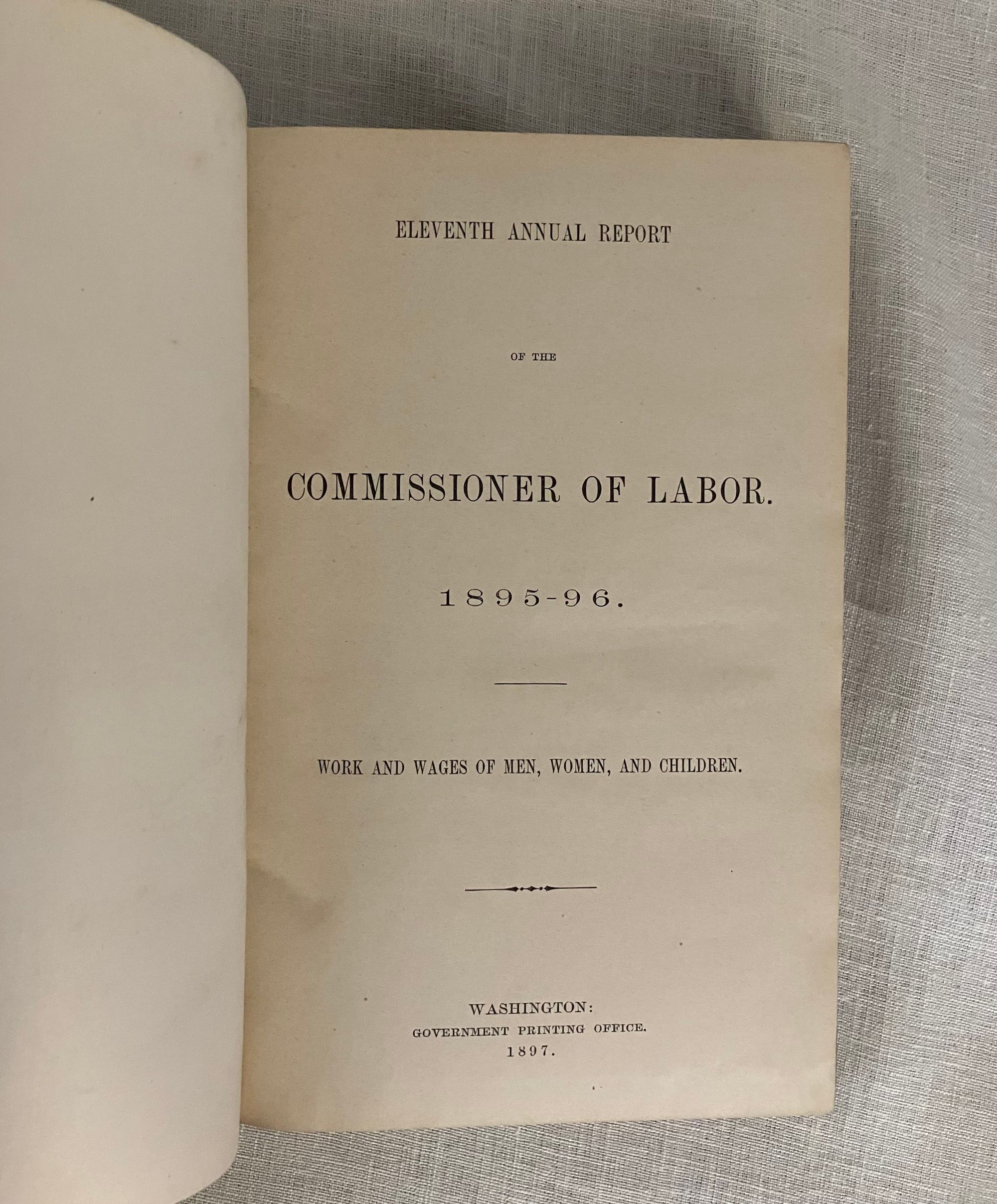 ELEVENTH ANNUAL REPORT

OF THE

COMMISSIONER OF LABOR.

1895-96.

WORK AND WAGES OF MEN, WOMEN, AND CHILDREN.

WASHINGTON:
GOVERNMENT PRINTING OFFICE.
1897.